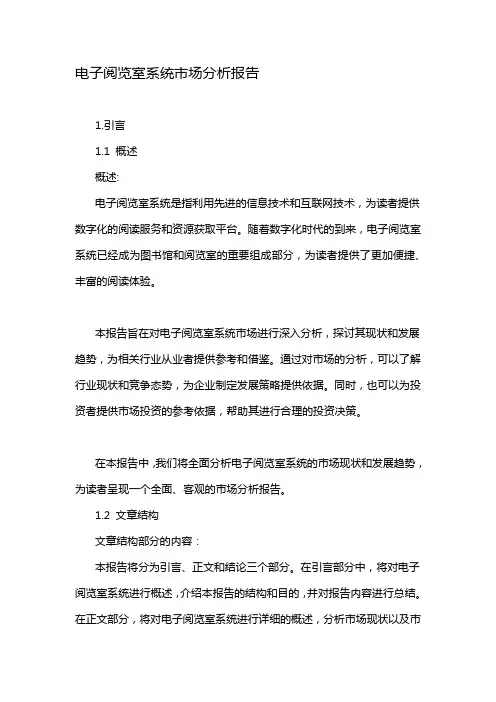 电子阅览室系统市场分析报告

1.引言

1.1 概述

概述:

电子阅览室系统是指利用先进的信息技术和互联网技术，为读者提供数字化的阅读服务和资源获取平台。随着数字化时代的到来，电子阅览室系统已经成为图书馆和阅览室的重要组成部分，为读者提供了更加便捷、丰富的阅读体验。

本报告旨在对电子阅览室系统市场进行深入分析，探讨其现状和发展趋势，为相关行业从业者提供参考和借鉴。通过对市场的分析，可以了解行业现状和竞争态势，为企业制定发展策略提供依据。同时，也可以为投资者提供市场投资的参考依据，帮助其进行合理的投资决策。

在本报告中，我们将全面分析电子阅览室系统的市场现状和发展趋势，为读者呈现一个全面、客观的市场分析报告。

1.2 文章结构

文章结构部分的内容：

本报告将分为引言、正文和结论三个部分。在引言部分中，将对电子阅览室系统进行概述，介绍本报告的结构和目的，并对报告内容进行总结。在正文部分，将对电子阅览室系统进行详细的概述，分析市场现状以及市